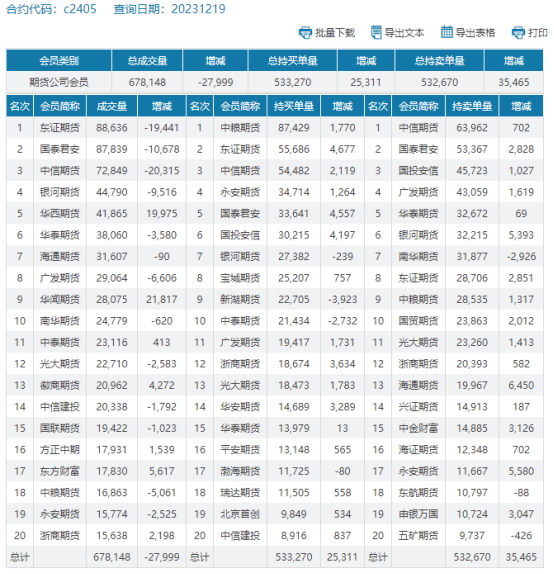 合约代码：c2405　查询日期：20231219

批量下载　导出文本　导出表格　打印

| 会员类别 | 总成交量 | 增减 | 总持买单量 | 增减 | 总持卖单量 | 增减 |
|---|---|---|---|---|---|---|
| 期货公司会员 | 678,148 | -27,999 | 533,270 | 25,311 | 532,670 | 35,465 |

| 名次 | 会员简称 | 成交量 | 增减 | 名次 | 会员简称 | 持买单量 | 增减 | 名次 | 会员简称 | 持卖单量 | 增减 |
|---|---|---|---|---|---|---|---|---|---|---|---|
| 1 | 东证期货 | 88,636 | -19,441 | 1 | 中粮期货 | 87,429 | 1,770 | 1 | 中信期货 | 63,962 | 702 |
| 2 | 国泰君安 | 87,839 | -10,678 | 2 | 东证期货 | 55,686 | 4,677 | 2 | 国泰君安 | 53,367 | 2,828 |
| 3 | 中信期货 | 72,849 | -20,315 | 3 | 中信期货 | 54,482 | 2,119 | 3 | 国投安信 | 45,723 | 1,027 |
| 4 | 银河期货 | 44,790 | -9,516 | 4 | 永安期货 | 34,714 | 1,264 | 4 | 广发期货 | 43,059 | 1,619 |
| 5 | 华西期货 | 41,865 | 19,975 | 5 | 国泰君安 | 33,641 | 4,557 | 5 | 华泰期货 | 32,672 | 69 |
| 6 | 华泰期货 | 38,060 | -3,580 | 6 | 国投安信 | 30,215 | 4,197 | 6 | 银河期货 | 32,215 | 5,393 |
| 7 | 海通期货 | 31,607 | -90 | 7 | 银河期货 | 27,382 | -239 | 7 | 南华期货 | 31,877 | -2,926 |
| 8 | 广发期货 | 29,064 | -6,606 | 8 | 宝城期货 | 25,207 | 757 | 8 | 东证期货 | 28,706 | 2,851 |
| 9 | 华闻期货 | 28,075 | 21,817 | 9 | 新湖期货 | 22,705 | -3,923 | 9 | 中粮期货 | 28,535 | 1,317 |
| 10 | 南华期货 | 24,779 | -620 | 10 | 中泰期货 | 21,434 | -2,732 | 10 | 国贸期货 | 23,863 | 2,012 |
| 11 | 中泰期货 | 23,116 | 413 | 11 | 广发期货 | 19,417 | 1,731 | 11 | 光大期货 | 23,260 | 1,413 |
| 12 | 光大期货 | 22,710 | -2,583 | 12 | 浙商期货 | 18,674 | 3,634 | 12 | 浙商期货 | 20,393 | 582 |
| 13 | 徽商期货 | 20,962 | 4,272 | 13 | 光大期货 | 18,473 | 1,783 | 13 | 海通期货 | 19,967 | 6,450 |
| 14 | 中信建投 | 20,338 | -1,792 | 14 | 华安期货 | 14,689 | 3,289 | 14 | 兴证期货 | 14,913 | 187 |
| 15 | 国联期货 | 19,422 | -1,023 | 15 | 华泰期货 | 13,979 | 13 | 15 | 中金财富 | 14,885 | 3,126 |
| 16 | 方正中期 | 17,931 | 1,539 | 16 | 平安期货 | 13,148 | 565 | 16 | 海证期货 | 12,348 | 702 |
| 17 | 东方财富 | 17,830 | 5,617 | 17 | 渤海期货 | 11,725 | -80 | 17 | 永安期货 | 11,667 | 5,580 |
| 18 | 中粮期货 | 16,863 | -5,061 | 18 | 瑞达期货 | 11,505 | 558 | 18 | 东航期货 | 10,797 | -88 |
| 19 | 永安期货 | 15,774 | -2,525 | 19 | 北京首创 | 9,849 | 534 | 19 | 申银万国 | 10,724 | 3,047 |
| 20 | 浙商期货 | 15,638 | 2,198 | 20 | 中信建投 | 8,916 | 837 | 20 | 五矿期货 | 9,737 | -426 |
| 总计 | | 678,148 | -27,999 | 总计 | | 533,270 | 25,311 | 总计 | | 532,670 | 35,465 |